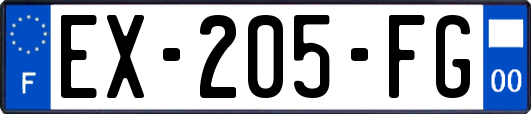 F

EX-205-FG

00